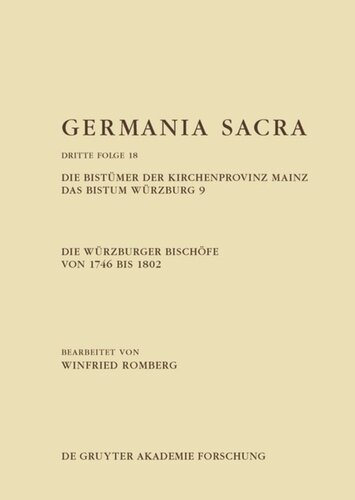 GERMANIA SACRA

DRITTE FOLGE 18

DIE BISTÜMER DER KIRCHENPROVINZ MAINZ
DAS BISTUM WÜRZBURG 9

DIE WÜRZBURGER BISCHÖFE
VON 1746 BIS 1802

BEARBEITET VON
WINFRIED ROMBERG

DE GRUYTER AKADEMIE FORSCHUNG